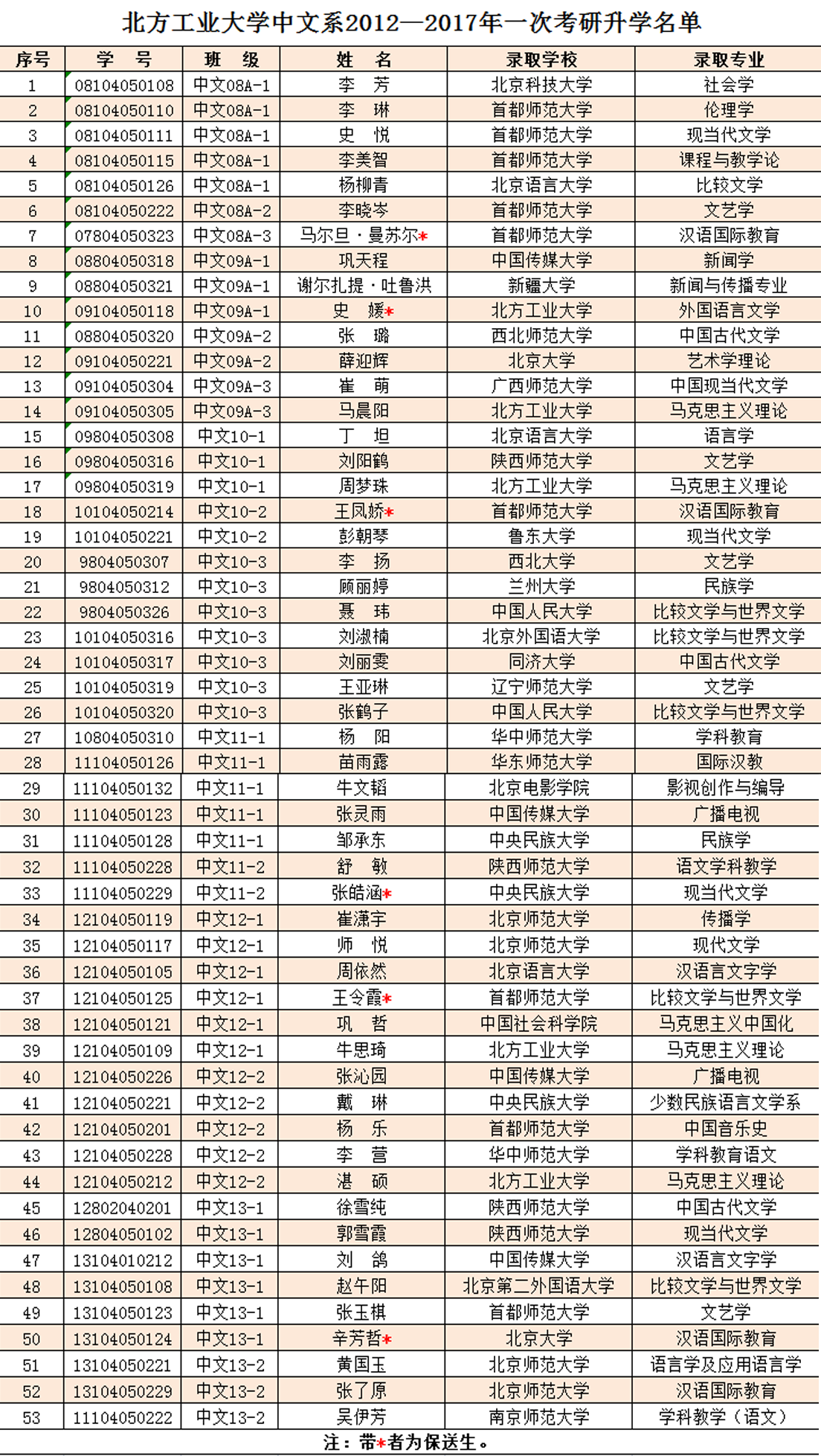 北方工业大学中文系2012—2017年一次考研升学名单

| 序号 | 学　号 | 班　级 | 姓　名 | 录取学校 | 录取专业 |
|---|---|---|---|---|---|
| 1 | 08104050108 | 中文08A-1 | 李　芳 | 北京科技大学 | 社会学 |
| 2 | 08104050110 | 中文08A-1 | 李　琳 | 首都师范大学 | 伦理学 |
| 3 | 08104050111 | 中文08A-1 | 史　悦 | 首都师范大学 | 现当代文学 |
| 4 | 08104050115 | 中文08A-1 | 李美智 | 首都师范大学 | 课程与教学论 |
| 5 | 08104050126 | 中文08A-1 | 杨柳青 | 北京语言大学 | 比较文学 |
| 6 | 08104050222 | 中文08A-2 | 李晓岑 | 首都师范大学 | 文艺学 |
| 7 | 07804050323 | 中文08A-3 | 马尔旦·曼苏尔* | 首都师范大学 | 汉语国际教育 |
| 8 | 08804050318 | 中文09A-1 | 巩天程 | 中国传媒大学 | 新闻学 |
| 9 | 08804050321 | 中文09A-1 | 谢尔扎提·吐鲁洪 | 新疆大学 | 新闻与传播专业 |
| 10 | 09104050118 | 中文09A-1 | 史　媛* | 北方工业大学 | 外国语言文学 |
| 11 | 08804050320 | 中文09A-2 | 张　璐 | 西北师范大学 | 中国古代文学 |
| 12 | 09104050221 | 中文09A-2 | 薛迎辉 | 北京大学 | 艺术学理论 |
| 13 | 09104050304 | 中文09A-3 | 崔　萌 | 广西师范大学 | 中国现当代文学 |
| 14 | 09104050305 | 中文09A-3 | 马晨阳 | 北方工业大学 | 马克思主义理论 |
| 15 | 09804050308 | 中文10-1 | 丁　坦 | 北京语言大学 | 语言学 |
| 16 | 09804050316 | 中文10-1 | 刘阳鹤 | 陕西师范大学 | 文艺学 |
| 17 | 09804050319 | 中文10-1 | 周梦珠 | 北方工业大学 | 马克思主义理论 |
| 18 | 10104050214 | 中文10-2 | 王凤娇* | 首都师范大学 | 汉语国际教育 |
| 19 | 10104050221 | 中文10-2 | 彭朝琴 | 鲁东大学 | 现当代文学 |
| 20 | 9804050307 | 中文10-3 | 李　扬 | 西北大学 | 文艺学 |
| 21 | 9804050312 | 中文10-3 | 顾丽婷 | 兰州大学 | 民族学 |
| 22 | 9804050326 | 中文10-3 | 聂　玮 | 中国人民大学 | 比较文学与世界文学 |
| 23 | 10104050316 | 中文10-3 | 刘淑楠 | 北京外国语大学 | 比较文学与世界文学 |
| 24 | 10104050317 | 中文10-3 | 刘丽雯 | 同济大学 | 中国古代文学 |
| 25 | 10104050319 | 中文10-3 | 王亚琳 | 辽宁师范大学 | 文艺学 |
| 26 | 10104050320 | 中文10-3 | 张鹤子 | 中国人民大学 | 比较文学与世界文学 |
| 27 | 10804050310 | 中文11-1 | 杨　阳 | 华中师范大学 | 学科教育 |
| 28 | 11104050126 | 中文11-1 | 苗雨露 | 华东师范大学 | 国际汉教 |
| 29 | 11104050132 | 中文11-1 | 牛文韬 | 北京电影学院 | 影视创作与编导 |
| 30 | 11104050123 | 中文11-1 | 张灵雨 | 中国传媒大学 | 广播电视 |
| 31 | 11104050128 | 中文11-1 | 邹承东 | 中央民族大学 | 民族学 |
| 32 | 11104050228 | 中文11-2 | 舒　敏 | 陕西师范大学 | 语文学科教学 |
| 33 | 11104050229 | 中文11-2 | 张皓涵* | 中央民族大学 | 现当代文学 |
| 34 | 12104050119 | 中文12-1 | 崔潇宇 | 北京师范大学 | 传播学 |
| 35 | 12104050117 | 中文12-1 | 师　悦 | 北京师范大学 | 现代文学 |
| 36 | 12104050105 | 中文12-1 | 周依然 | 北京语言大学 | 汉语言文字学 |
| 37 | 12104050125 | 中文12-1 | 王令霞* | 首都师范大学 | 比较文学与世界文学 |
| 38 | 12104050121 | 中文12-1 | 巩　哲 | 中国社会科学院 | 马克思主义中国化 |
| 39 | 12104050109 | 中文12-1 | 牛思琦 | 北方工业大学 | 马克思主义理论 |
| 40 | 12104050226 | 中文12-2 | 张沁园 | 中国传媒大学 | 广播电视 |
| 41 | 12104050221 | 中文12-2 | 戴　琳 | 中央民族大学 | 少数民族语言文学系 |
| 42 | 12104050201 | 中文12-2 | 杨　乐 | 首都师范大学 | 中国音乐史 |
| 43 | 12104050228 | 中文12-2 | 李　营 | 华中师范大学 | 学科教育语文 |
| 44 | 12104050212 | 中文12-2 | 湛　硕 | 北方工业大学 | 马克思主义理论 |
| 45 | 12802040201 | 中文13-1 | 徐雪纯 | 陕西师范大学 | 中国古代文学 |
| 46 | 12804050102 | 中文13-1 | 郭雪霞 | 陕西师范大学 | 现当代文学 |
| 47 | 13104010212 | 中文13-1 | 刘　鸽 | 中国传媒大学 | 汉语言文字学 |
| 48 | 13104050108 | 中文13-1 | 赵午阳 | 北京第二外国语大学 | 比较文学与世界文学 |
| 49 | 13104050123 | 中文13-1 | 张玉棋 | 首都师范大学 | 文艺学 |
| 50 | 13104050124 | 中文13-1 | 辛芳哲* | 北京大学 | 汉语国际教育 |
| 51 | 13104050221 | 中文13-2 | 黄国玉 | 北京师范大学 | 语言学及应用语言学 |
| 52 | 13104050229 | 中文13-2 | 张了原 | 北京师范大学 | 汉语国际教育 |
| 53 | 11104050222 | 中文13-2 | 吴伊芳 | 南京师范大学 | 学科教学（语文） |

注：带*者为保送生。